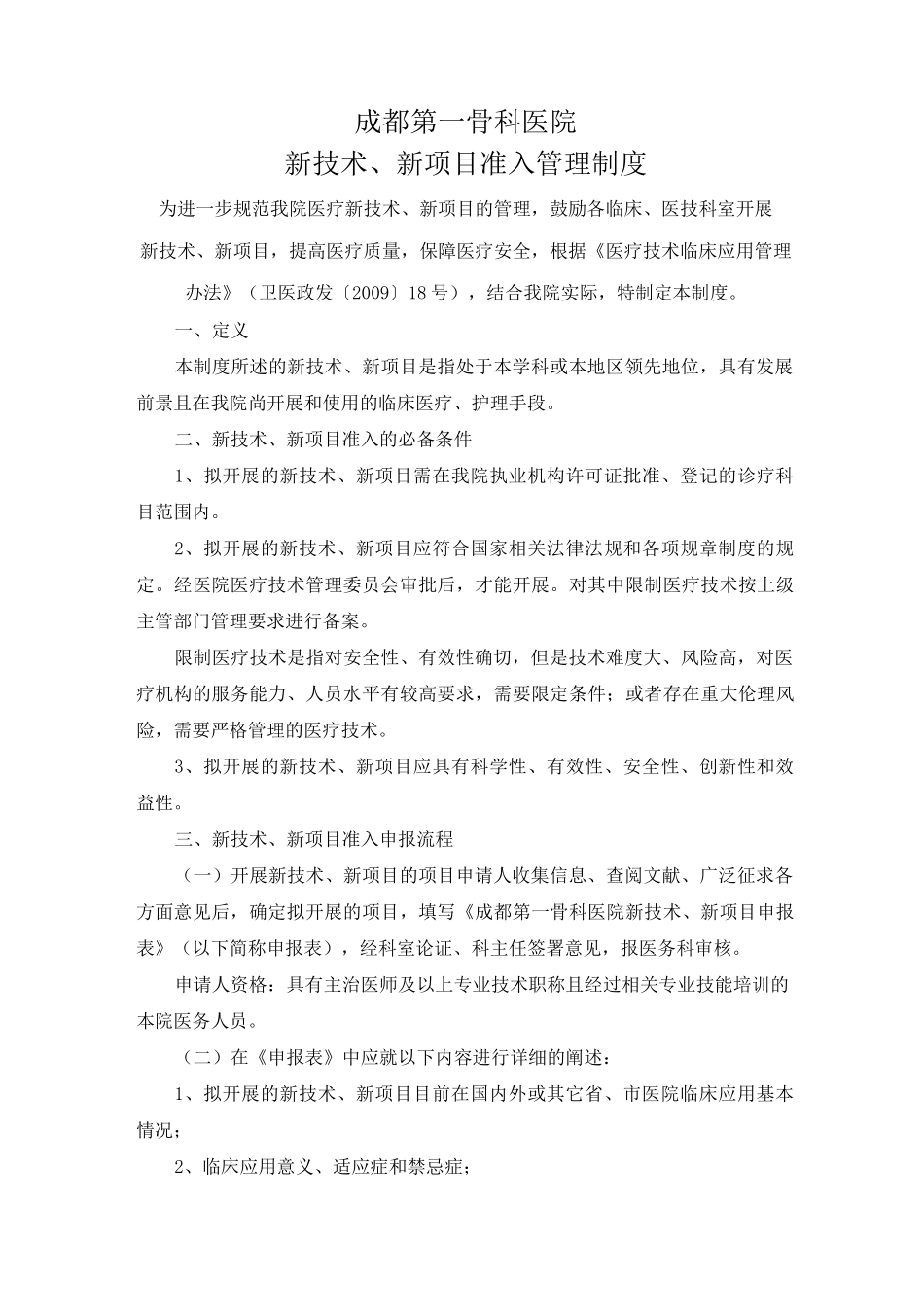 成都第一骨科医院
新技术、新项目准入管理制度

为进一步规范我院医疗新技术、新项目的管理，鼓励各临床、医技科室开展新技术、新项目，提高医疗质量，保障医疗安全，根据《医疗技术临床应用管理办法》（卫医政发〔2009〕18号），结合我院实际，特制定本制度。

一、定义

本制度所述的新技术、新项目是指处于本学科或本地区领先地位，具有发展前景且在我院尚开展和使用的临床医疗、护理手段。

二、新技术、新项目准入的必备条件

1、拟开展的新技术、新项目需在我院执业机构许可证批准、登记的诊疗科目范围内。

2、拟开展的新技术、新项目应符合国家相关法律法规和各项规章制度的规定。经医院医疗技术管理委员会审批后，才能开展。对其中限制医疗技术按上级主管部门管理要求进行备案。

限制医疗技术是指对安全性、有效性确切，但是技术难度大、风险高，对医疗机构的服务能力、人员水平有较高要求，需要限定条件；或者存在重大伦理风险，需要严格管理的医疗技术。

3、拟开展的新技术、新项目应具有科学性、有效性、安全性、创新性和效益性。

三、新技术、新项目准入申报流程

（一）开展新技术、新项目的项目申请人收集信息、查阅文献、广泛征求各方面意见后，确定拟开展的项目，填写《成都第一骨科医院新技术、新项目申报表》（以下简称申报表），经科室论证、科主任签署意见，报医务科审核。

申请人资格：具有主治医师及以上专业技术职称且经过相关专业技能培训的本院医务人员。

（二）在《申报表》中应就以下内容进行详细的阐述：

1、拟开展的新技术、新项目目前在国内外或其它省、市医院临床应用基本情况；

2、临床应用意义、适应症和禁忌症；